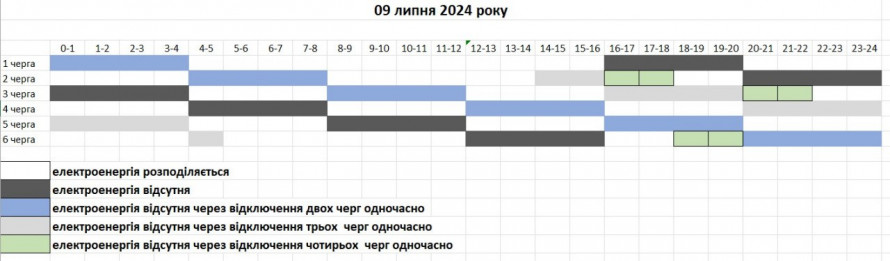 09 липня 2024 року

| | 0-1 | 1-2 | 2-3 | 3-4 | 4-5 | 5-6 | 6-7 | 7-8 | 8-9 | 9-10 | 10-11 | 11-12 | 12-13 | 13-14 | 14-15 | 15-16 | 16-17 | 17-18 | 18-19 | 19-20 | 20-21 | 21-22 | 22-23 | 23-24 |
|---|---|---|---|---|---|---|---|---|---|---|---|---|---|---|---|---|---|---|---|---|---|---|---|---|
| 1 черга | | | | | | | | | | | | | | | | | | | | | | | | |
| 2 черга | | | | | | | | | | | | | | | | | | | | | | | | |
| 3 черга | | | | | | | | | | | | | | | | | | | | | | | | |
| 4 черга | | | | | | | | | | | | | | | | | | | | | | | | |
| 5 черга | | | | | | | | | | | | | | | | | | | | | | | | |
| 6 черга | | | | | | | | | | | | | | | | | | | | | | | | |

електроенергія розподіляється
електроенергія відсутня
електроенергія відсутня через відключення двох черг одночасно
електроенергія відсутня через відключення трьох черг одночасно
електроенергія відсутня через відключення чотирьох черг одночасно